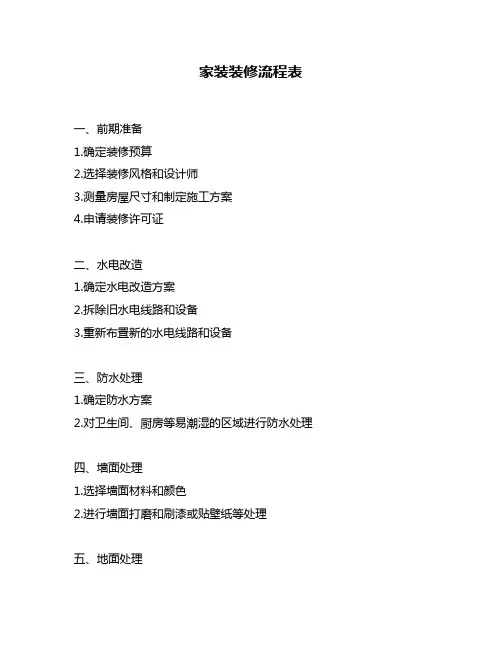 家装装修流程表

一、前期准备
1.确定装修预算
2.选择装修风格和设计师
3.测量房屋尺寸和制定施工方案
4.申请装修许可证

二、水电改造
1.确定水电改造方案
2.拆除旧水电线路和设备
3.重新布置新的水电线路和设备

三、防水处理
1.确定防水方案
2.对卫生间、厨房等易潮湿的区域进行防水处理

四、墙面处理
1.选择墙面材料和颜色
2.进行墙面打磨和刷漆或贴壁纸等处理

五、地面处理